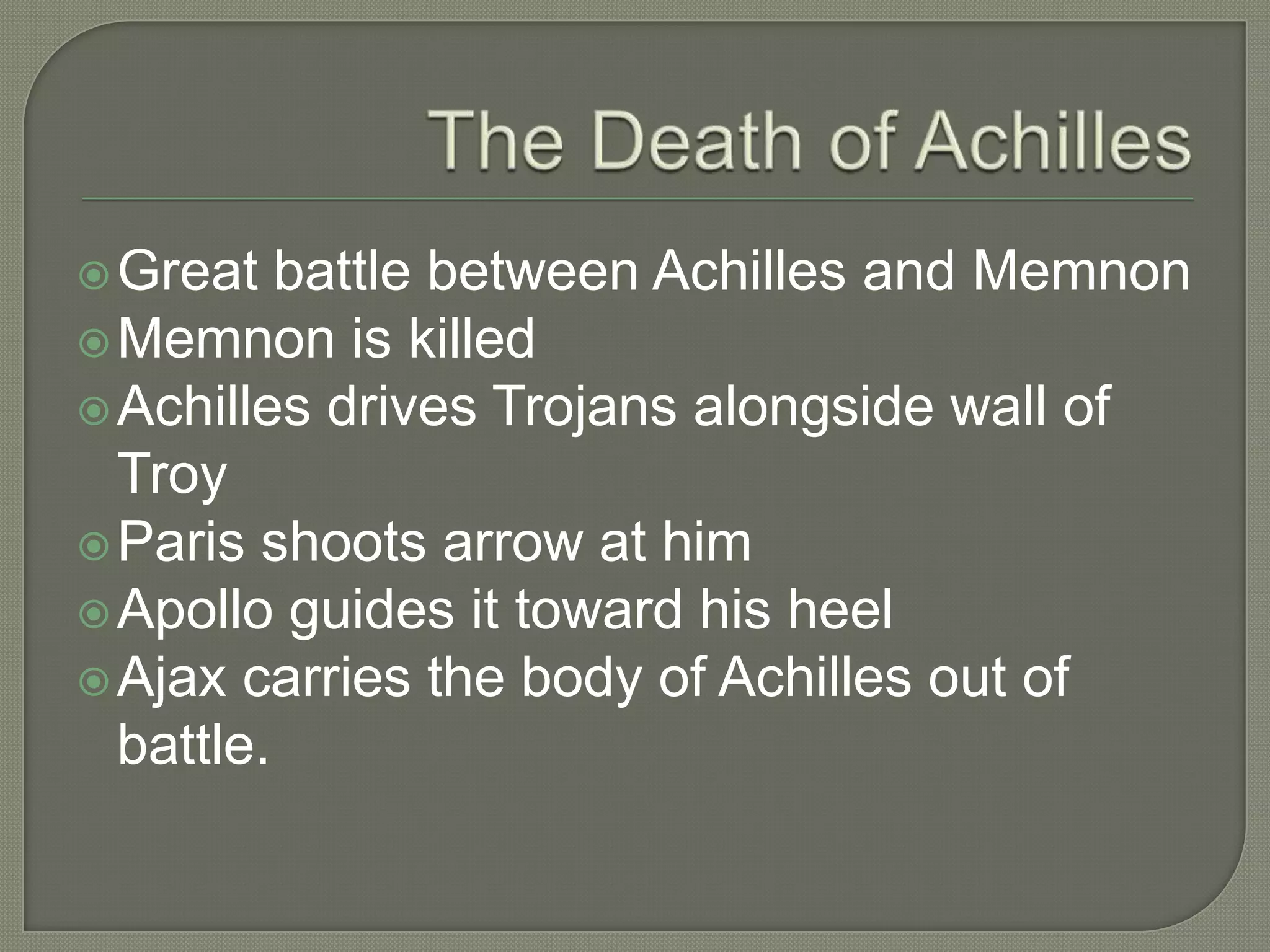 The Death of Achilles

Great battle between Achilles and Memnon
Memnon is killed
Achilles drives Trojans alongside wall of Troy
Paris shoots arrow at him
Apollo guides it toward his heel
Ajax carries the body of Achilles out of battle.